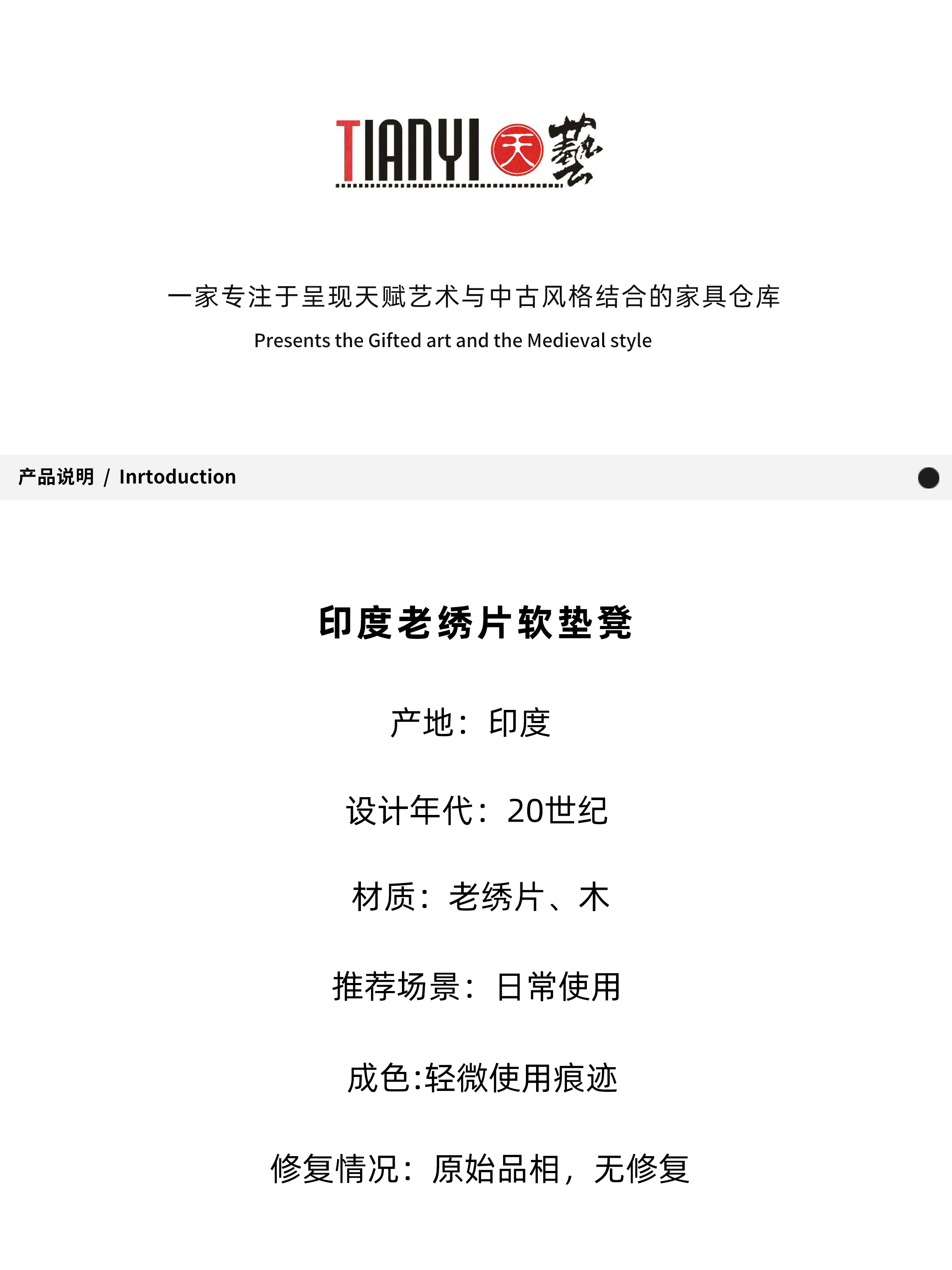 TIANYI 天 藝

一家专注于呈现天赋艺术与中古风格结合的家具仓库

Presents the Gifted art and the Medieval style

产品说明 / Inrtoduction

印度老绣片软垫凳

产地：印度

设计年代：20世纪

材质：老绣片、木

推荐场景：日常使用

成色:轻微使用痕迹

修复情况：原始品相，无修复